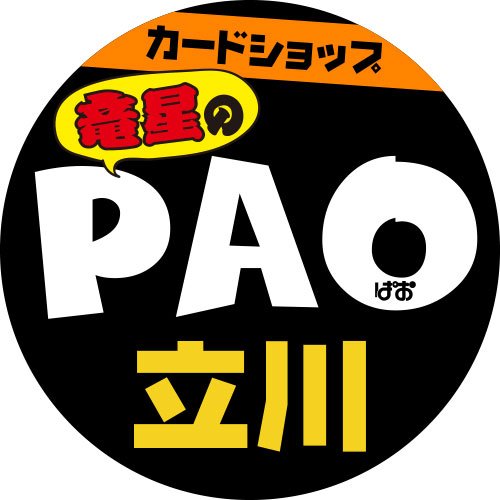 カードショップ

竜星の

PAO

ぱお

立川